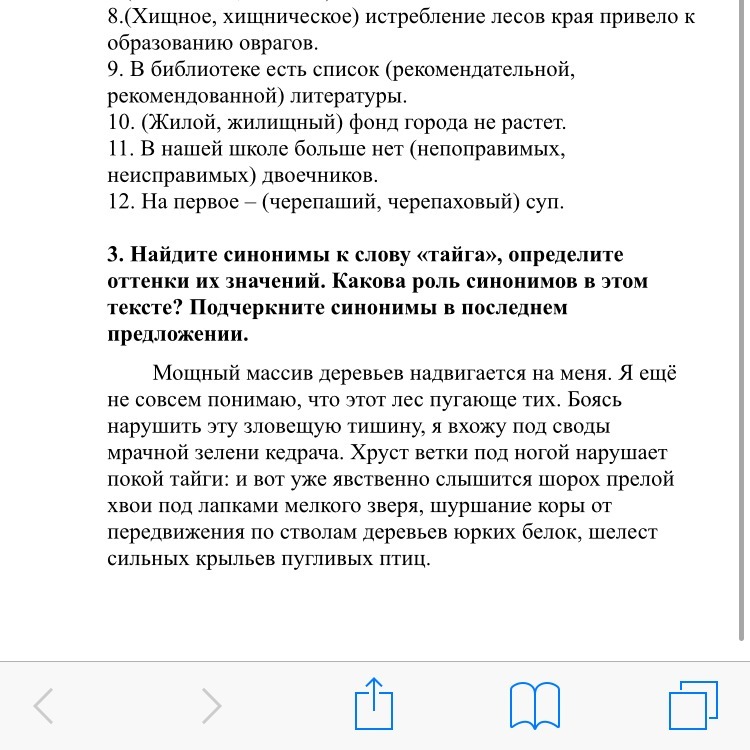 8.(Хищное, хищническое) истребление лесов края привело к образованию оврагов.
9. В библиотеке есть список (рекомендательной, рекомендованной) литературы.
10. (Жилой, жилищный) фонд города не растет.
11. В нашей школе больше нет (непоправимых, неисправимых) двоечников.
12. На первое – (черепаший, черепаховый) суп.

3. Найдите синонимы к слову «тайга», определите оттенки их значений. Какова роль синонимов в этом тексте? Подчеркните синонимы в последнем предложении.

Мощный массив деревьев надвигается на меня. Я ещё не совсем понимаю, что этот лес пугающе тих. Боясь нарушить эту зловещую тишину, я вхожу под своды мрачной зелени кедрача. Хруст ветки под ногой нарушает покой тайги: и вот уже явственно слышится шорох прелой хвои под лапками мелкого зверя, шуршание коры от передвижения по стволам деревьев юрких белок, шелест сильных крыльев пугливых птиц.